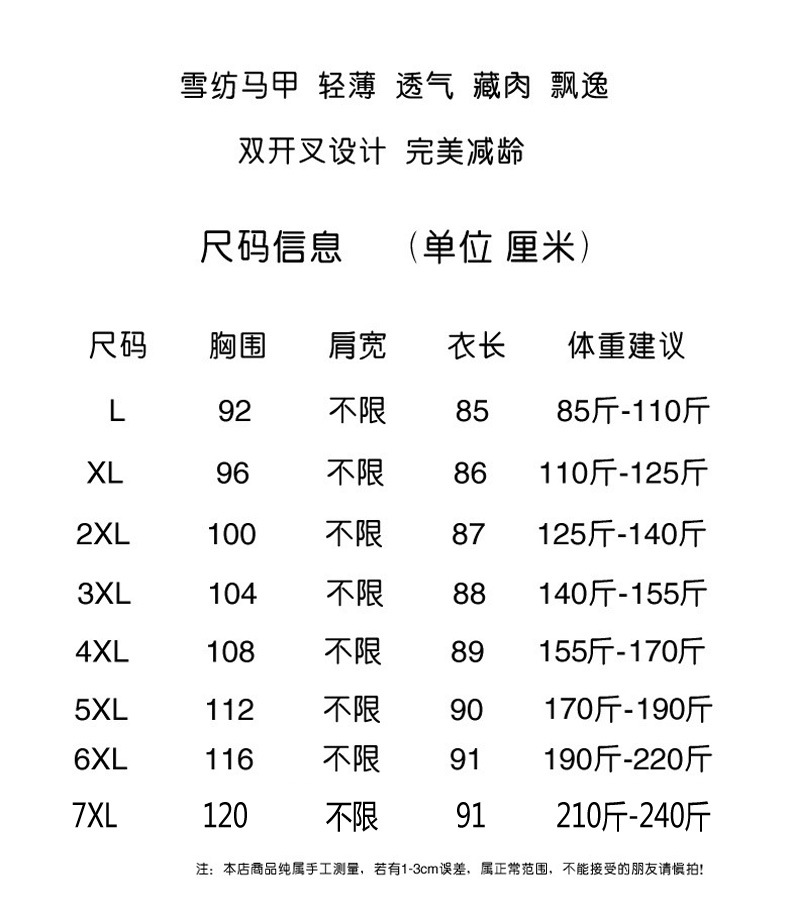 雪纺马甲 轻薄 透气 藏肉 飘逸

双开叉设计 完美减龄

尺码信息 （单位 厘米）

| 尺码 | 胸围 | 肩宽 | 衣长 | 体重建议 |
|---|---|---|---|---|
| L | 92 | 不限 | 85 | 85斤-110斤 |
| XL | 96 | 不限 | 86 | 110斤-125斤 |
| 2XL | 100 | 不限 | 87 | 125斤-140斤 |
| 3XL | 104 | 不限 | 88 | 140斤-155斤 |
| 4XL | 108 | 不限 | 89 | 155斤-170斤 |
| 5XL | 112 | 不限 | 90 | 170斤-190斤 |
| 6XL | 116 | 不限 | 91 | 190斤-220斤 |
| 7XL | 120 | 不限 | 91 | 210斤-240斤 |

注：本店商品纯属手工测量，若有1-3cm误差，属正常范围，不能接受的朋友请慎拍！